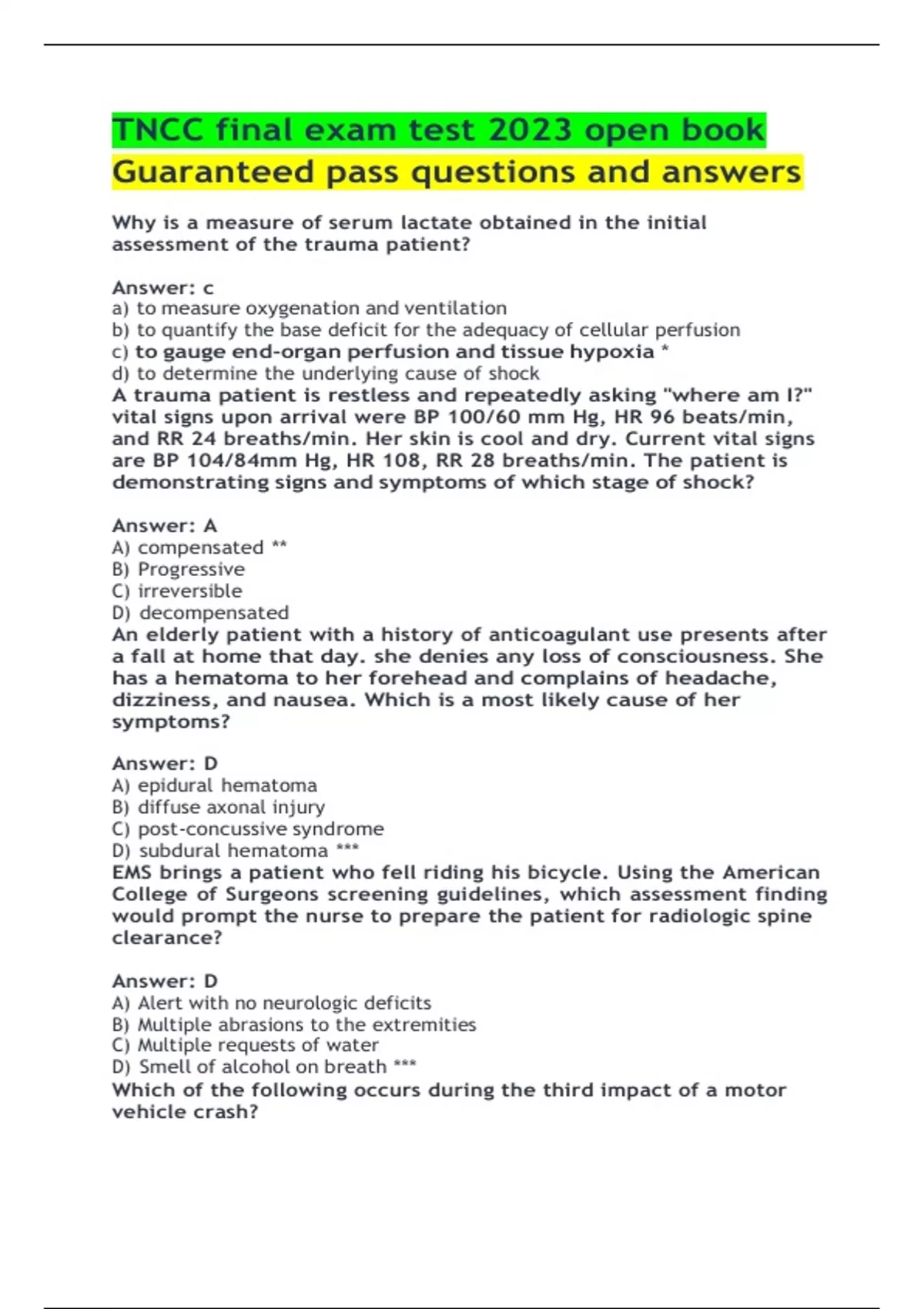 TNCC final exam test 2023 open book Guaranteed pass questions and answers

Why is a measure of serum lactate obtained in the initial assessment of the trauma patient?

Answer: c
a) to measure oxygenation and ventilation
b) to quantify the base deficit for the adequacy of cellular perfusion
c) to gauge end-organ perfusion and tissue hypoxia *
d) to determine the underlying cause of shock
A trauma patient is restless and repeatedly asking "where am I?" vital signs upon arrival were BP 100/60 mm Hg, HR 96 beats/min, and RR 24 breaths/min. Her skin is cool and dry. Current vital signs are BP 104/84mm Hg, HR 108, RR 28 breaths/min. The patient is demonstrating signs and symptoms of which stage of shock?

Answer: A
A) compensated **
B) Progressive
C) irreversible
D) decompensated
An elderly patient with a history of anticoagulant use presents after a fall at home that day. she denies any loss of consciousness. She has a hematoma to her forehead and complains of headache, dizziness, and nausea. Which is a most likely cause of her symptoms?

Answer: D
A) epidural hematoma
B) diffuse axonal injury
C) post-concussive syndrome
D) subdural hematoma ***
EMS brings a patient who fell riding his bicycle. Using the American College of Surgeons screening guidelines, which assessment finding would prompt the nurse to prepare the patient for radiologic spine clearance?

Answer: D
A) Alert with no neurologic deficits
B) Multiple abrasions to the extremities
C) Multiple requests of water
D) Smell of alcohol on breath ***
Which of the following occurs during the third impact of a motor vehicle crash?